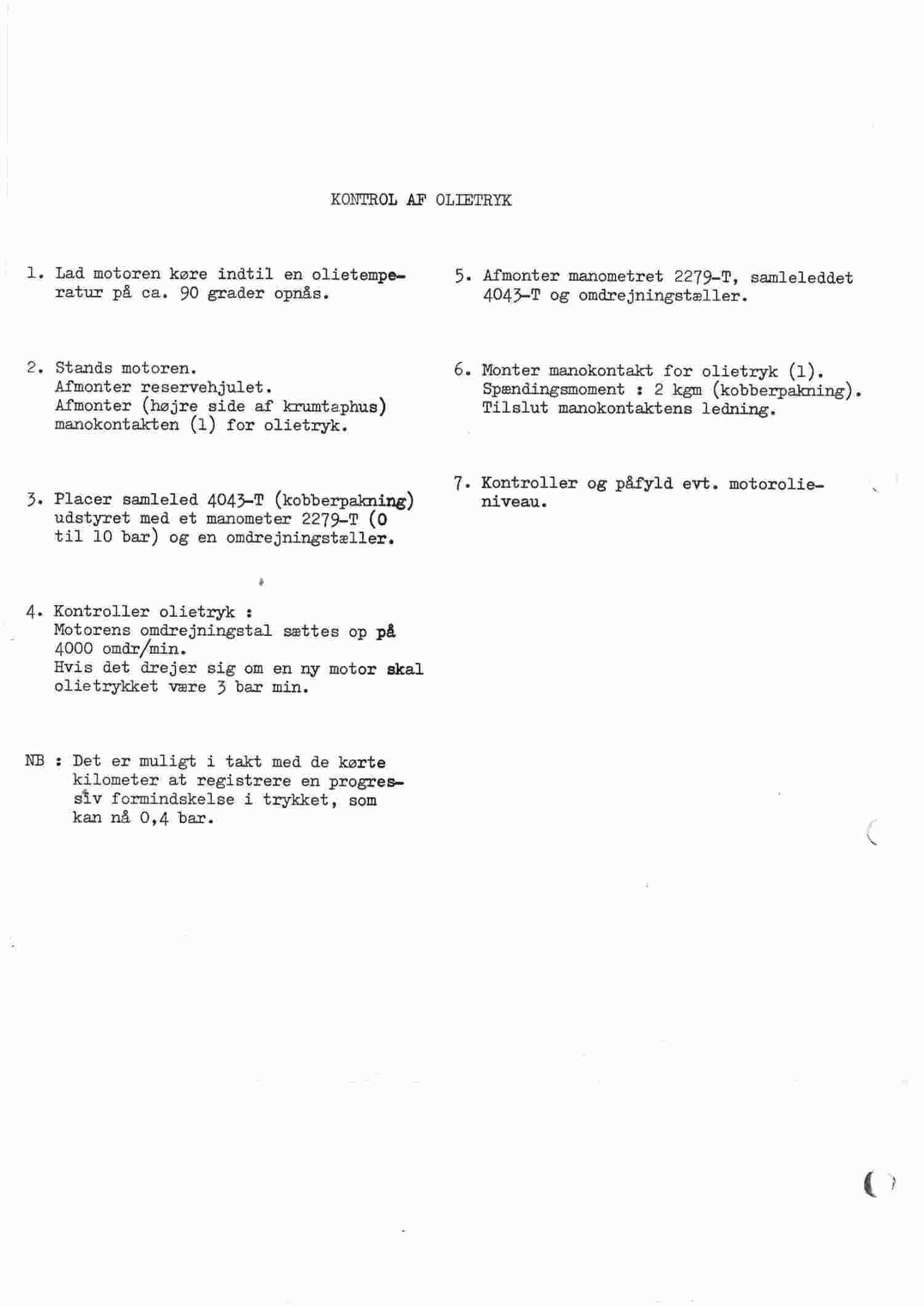 KONTROL AF OLIETRYK

1. Lad motoren køre indtil en olietemperatur på ca. 90 grader opnås.

2. Stands motoren.
Afmonter reservehjulet.
Afmonter (højre side af krumtaphus) manokontakten (1) for olietryk.

3. Placer samleled 4043-T (kobberpakning) udstyret med et manometer 2279-T (0 til 10 bar) og en omdrejningstæller.

4. Kontroller olietryk :
Motorens omdrejningstal sættes op på 4000 omdr/min.
Hvis det drejer sig om en ny motor skal olietrykket være 3 bar min.

NB : Det er muligt i takt med de kørte kilometer at registrere en progressiv formindskelse i trykket, som kan nå 0,4 bar.

5. Afmonter manometret 2279-T, samleleddet 4043-T og omdrejningstæller.

6. Monter manokontakt for olietryk (1).
Spændingsmoment : 2 kgm (kobberpakning).
Tilslut manokontaktens ledning.

7. Kontroller og påfyld evt. motorolieniveau.